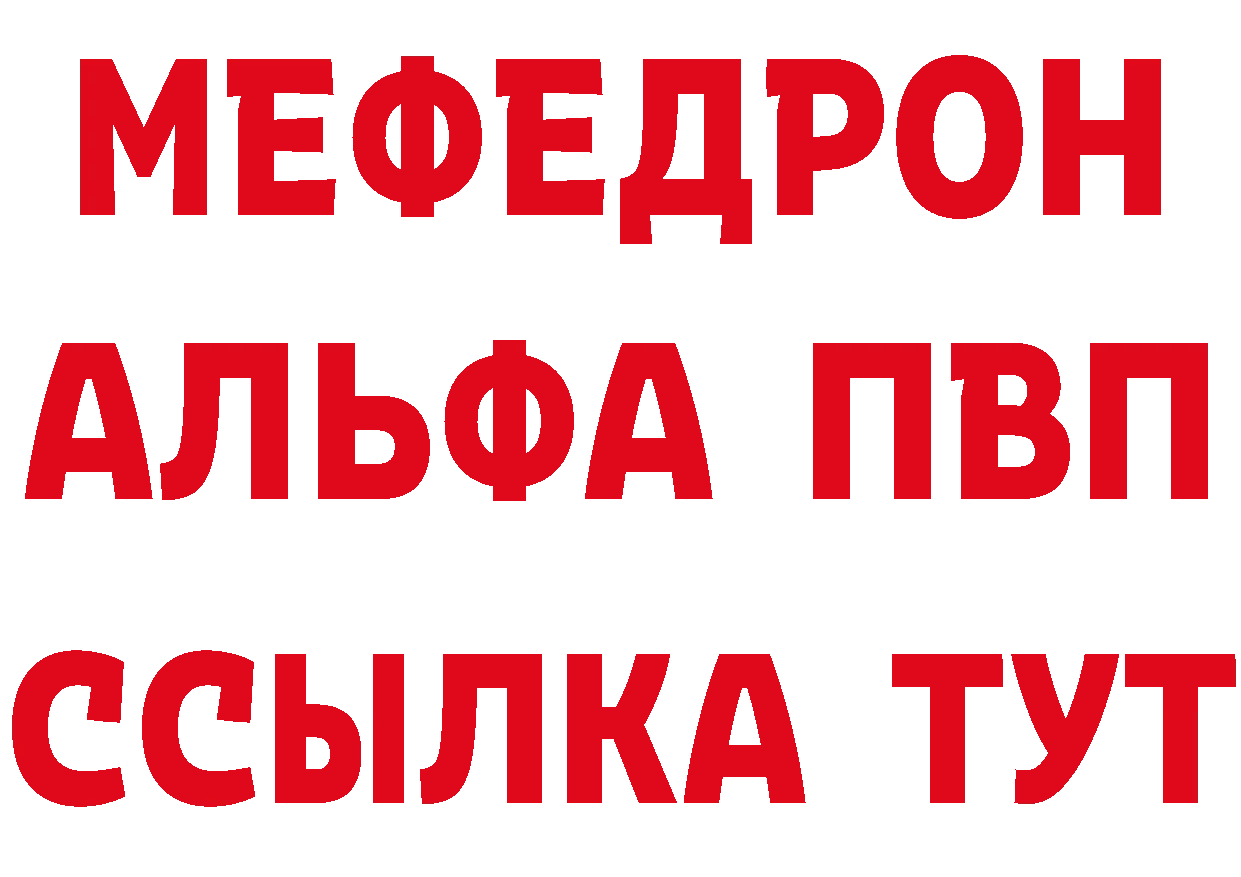 МЕФЕДРОН
АЛЬФА ПВП
ССЫЛКА ТУТ